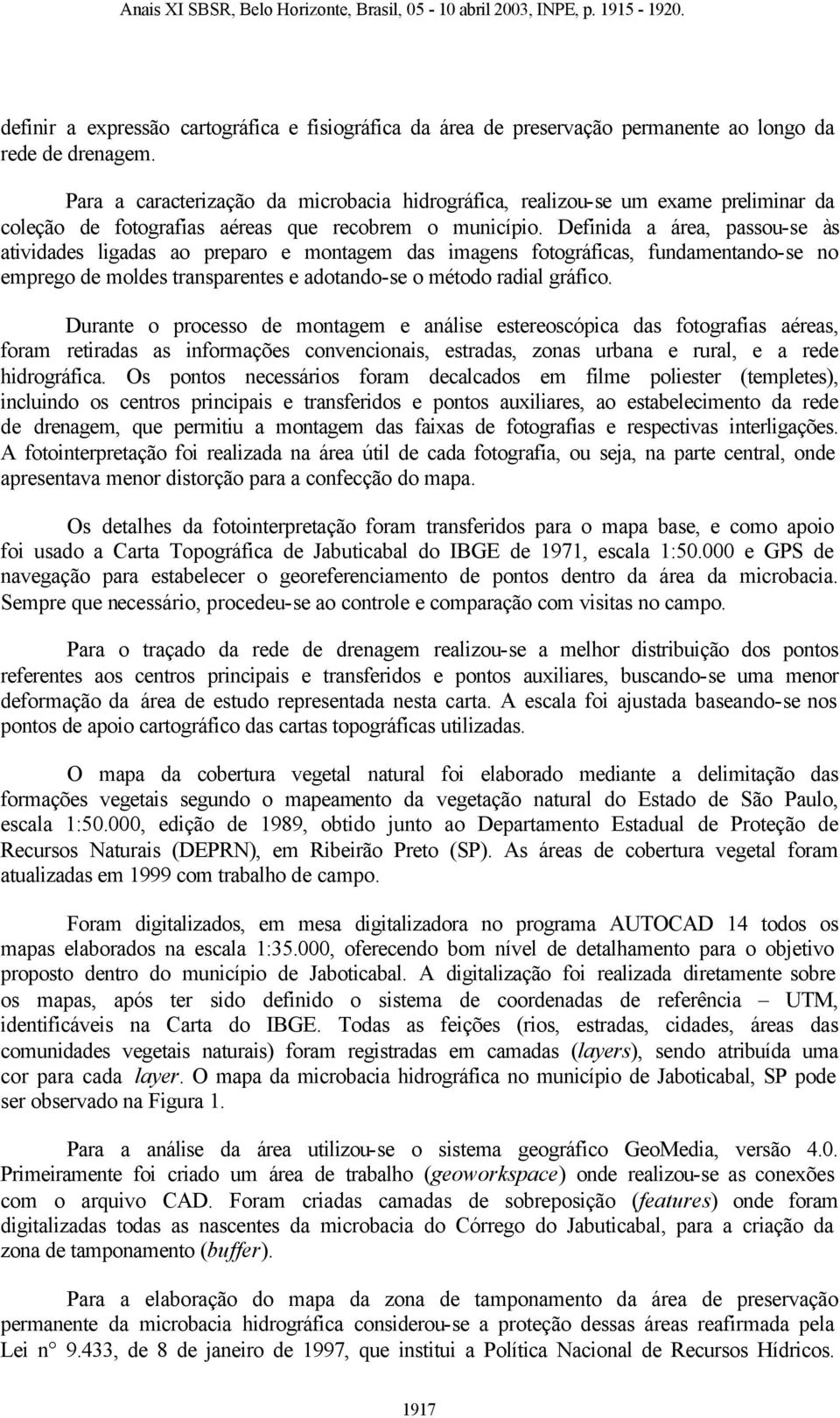 Anais XI SBSR, Belo Horizonte, Brasil, 05 - 10 abril 2003, INPE, p. 1915 - 1920.

definir a expressão cartográfica e fisiográfica da área de preservação permanente ao longo da rede de drenagem.

Para a caracterização da microbacia hidrográfica, realizou-se um exame preliminar da coleção de fotografias aéreas que recobrem o município. Definida a área, passou-se às atividades ligadas ao preparo e montagem das imagens fotográficas, fundamentando-se no emprego de moldes transparentes e adotando-se o método radial gráfico.

Durante o processo de montagem e análise estereoscópica das fotografias aéreas, foram retiradas as informações convencionais, estradas, zonas urbana e rural, e a rede hidrográfica. Os pontos necessários foram decalcados em filme poliester (templetes), incluindo os centros principais e transferidos e pontos auxiliares, ao estabelecimento da rede de drenagem, que permitiu a montagem das faixas de fotografias e respectivas interligações. A fotointerpretação foi realizada na área útil de cada fotografia, ou seja, na parte central, onde apresentava menor distorção para a confecção do mapa.

Os detalhes da fotointerpretação foram transferidos para o mapa base, e como apoio foi usado a Carta Topográfica de Jabuticabal do IBGE de 1971, escala 1:50.000 e GPS de navegação para estabelecer o georeferenciamento de pontos dentro da área da microbacia. Sempre que necessário, procedeu-se ao controle e comparação com visitas no campo.

Para o traçado da rede de drenagem realizou-se a melhor distribuição dos pontos referentes aos centros principais e transferidos e pontos auxiliares, buscando-se uma menor deformação da área de estudo representada nesta carta. A escala foi ajustada baseando-se nos pontos de apoio cartográfico das cartas topográficas utilizadas.

O mapa da cobertura vegetal natural foi elaborado mediante a delimitação das formações vegetais segundo o mapeamento da vegetação natural do Estado de São Paulo, escala 1:50.000, edição de 1989, obtido junto ao Departamento Estadual de Proteção de Recursos Naturais (DEPRN), em Ribeirão Preto (SP). As áreas de cobertura vegetal foram atualizadas em 1999 com trabalho de campo.

Foram digitalizados, em mesa digitalizadora no programa AUTOCAD 14 todos os mapas elaborados na escala 1:35.000, oferecendo bom nível de detalhamento para o objetivo proposto dentro do município de Jaboticabal. A digitalização foi realizada diretamente sobre os mapas, após ter sido definido o sistema de coordenadas de referência – UTM, identificáveis na Carta do IBGE. Todas as feições (rios, estradas, cidades, áreas das comunidades vegetais naturais) foram registradas em camadas (layers), sendo atribuída uma cor para cada layer. O mapa da microbacia hidrográfica no município de Jaboticabal, SP pode ser observado na Figura 1.

Para a análise da área utilizou-se o sistema geográfico GeoMedia, versão 4.0. Primeiramente foi criado um área de trabalho (geoworkspace) onde realizou-se as conexões com o arquivo CAD. Foram criadas camadas de sobreposição (features) onde foram digitalizadas todas as nascentes da microbacia do Córrego do Jabuticabal, para a criação da zona de tamponamento (buffer).

Para a elaboração do mapa da zona de tamponamento da área de preservação permanente da microbacia hidrográfica considerou-se a proteção dessas áreas reafirmada pela Lei n° 9.433, de 8 de janeiro de 1997, que institui a Política Nacional de Recursos Hídricos.

1917